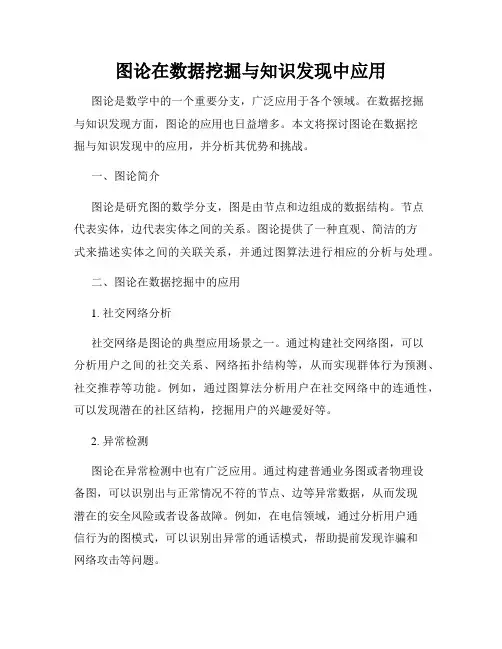 图论在数据挖掘与知识发现中应用

图论是数学中的一个重要分支，广泛应用于各个领域。在数据挖掘与知识发现方面，图论的应用也日益增多。本文将探讨图论在数据挖掘与知识发现中的应用，并分析其优势和挑战。

一、图论简介

图论是研究图的数学分支，图是由节点和边组成的数据结构。节点代表实体，边代表实体之间的关系。图论提供了一种直观、简洁的方式来描述实体之间的关联关系，并通过图算法进行相应的分析与处理。

二、图论在数据挖掘中的应用

1. 社交网络分析

社交网络是图论的典型应用场景之一。通过构建社交网络图，可以分析用户之间的社交关系、网络拓扑结构等，从而实现群体行为预测、社交推荐等功能。例如，通过图算法分析用户在社交网络中的连通性，可以发现潜在的社区结构，挖掘用户的兴趣爱好等。

2. 异常检测

图论在异常检测中也有广泛应用。通过构建普通业务图或者物理设备图，可以识别出与正常情况不符的节点、边等异常数据，从而发现潜在的安全风险或者设备故障。例如，在电信领域，通过分析用户通信行为的图模式，可以识别出异常的通话模式，帮助提前发现诈骗和网络攻击等问题。